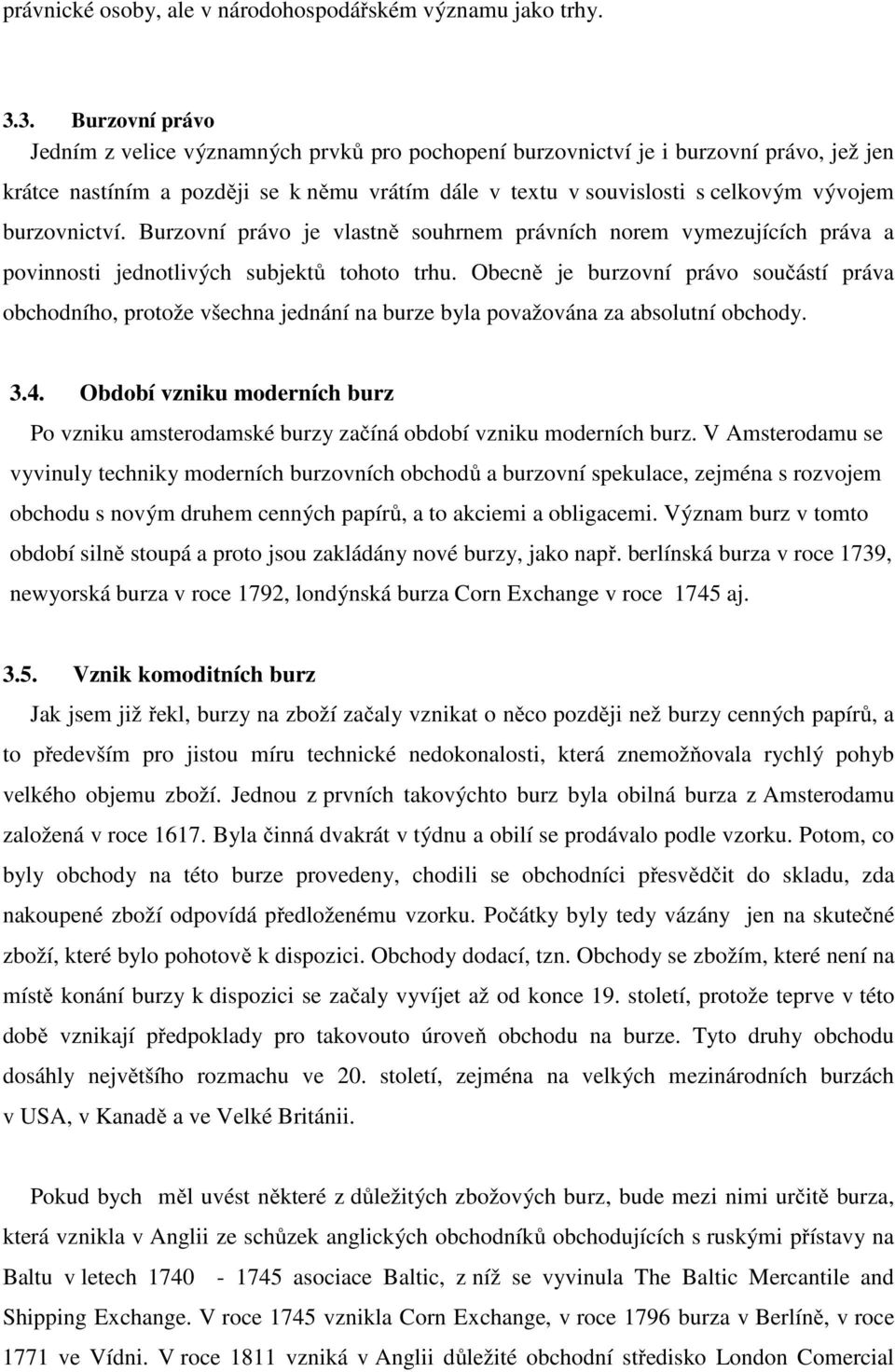 právnické osoby, ale v národohospodářském významu jako trhy.

3.3. Burzovní právo

Jedním z velice významných prvků pro pochopení burzovnictví je i burzovní právo, jež jen krátce nastíním a později se k němu vrátím dále v textu v souvislosti s celkovým vývojem burzovnictví. Burzovní právo je vlastně souhrnem právních norem vymezujících práva a povinnosti jednotlivých subjektů tohoto trhu. Obecně je burzovní právo součástí práva obchodního, protože všechna jednání na burze byla považována za absolutní obchody.

3.4. Období vzniku moderních burz

Po vzniku amsterodamské burzy začíná období vzniku moderních burz. V Amsterodamu se vyvinuly techniky moderních burzovních obchodů a burzovní spekulace, zejména s rozvojem obchodu s novým druhem cenných papírů, a to akciemi a obligacemi. Význam burz v tomto období silně stoupá a proto jsou zakládány nové burzy, jako např. berlínská burza v roce 1739, newyorská burza v roce 1792, londýnská burza Corn Exchange v roce 1745 aj.

3.5. Vznik komoditních burz

Jak jsem již řekl, burzy na zboží začaly vznikat o něco později než burzy cenných papírů, a to především pro jistou míru technické nedokonalosti, která znemožňovala rychlý pohyb velkého objemu zboží. Jednou z prvních takovýchto burz byla obilná burza z Amsterodamu založená v roce 1617. Byla činná dvakrát v týdnu a obilí se prodávalo podle vzorku. Potom, co byly obchody na této burze provedeny, chodili se obchodníci přesvědčit do skladu, zda nakoupené zboží odpovídá předloženému vzorku. Počátky byly tedy vázány jen na skutečné zboží, které bylo pohotově k dispozici. Obchody dodací, tzn. Obchody se zbožím, které není na místě konání burzy k dispozici se začaly vyvíjet až od konce 19. století, protože teprve v této době vznikají předpoklady pro takovouto úroveň obchodu na burze. Tyto druhy obchodu dosáhly největšího rozmachu ve 20. století, zejména na velkých mezinárodních burzách v USA, v Kanadě a ve Velké Británii.

Pokud bych měl uvést některé z důležitých zbožových burz, bude mezi nimi určitě burza, která vznikla v Anglii ze schůzek anglických obchodníků obchodujících s ruskými přístavy na Baltu v letech 1740 - 1745 asociace Baltic, z níž se vyvinula The Baltic Mercantile and Shipping Exchange. V roce 1745 vznikla Corn Exchange, v roce 1796 burza v Berlíně, v roce 1771 ve Vídni. V roce 1811 vzniká v Anglii důležité obchodní středisko London Comercial